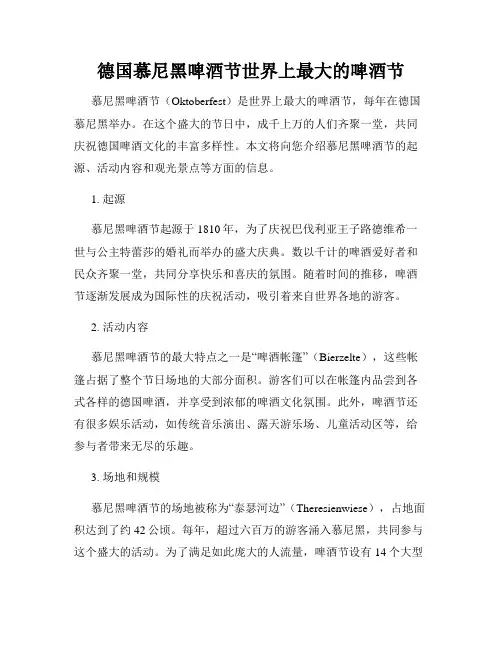 德国慕尼黑啤酒节世界上最大的啤酒节

慕尼黑啤酒节（Oktoberfest）是世界上最大的啤酒节，每年在德国慕尼黑举办。在这个盛大的节日中，成千上万的人们齐聚一堂，共同庆祝德国啤酒文化的丰富多样性。本文将向您介绍慕尼黑啤酒节的起源、活动内容和观光景点等方面的信息。

1. 起源

慕尼黑啤酒节起源于 1810 年，为了庆祝巴伐利亚王子路德维希一世与公主特蕾莎的婚礼而举办的盛大庆典。数以千计的啤酒爱好者和民众齐聚一堂，共同分享快乐和喜庆的氛围。随着时间的推移，啤酒节逐渐发展成为国际性的庆祝活动，吸引着来自世界各地的游客。

2. 活动内容

慕尼黑啤酒节的最大特点之一是“啤酒帐篷”（Bierzelte），这些帐篷占据了整个节日场地的大部分面积。游客们可以在帐篷内品尝到各式各样的德国啤酒，并享受到浓郁的啤酒文化氛围。此外，啤酒节还有很多娱乐活动，如传统音乐演出、露天游乐场、儿童活动区等，给参与者带来无尽的乐趣。

3. 场地和规模

慕尼黑啤酒节的场地被称为“泰瑟河边”（Theresienwiese），占地面积达到了约 42 公顷。每年，超过六百万的游客涌入慕尼黑，共同参与这个盛大的活动。为了满足如此庞大的人流量，啤酒节设有 14 个大型